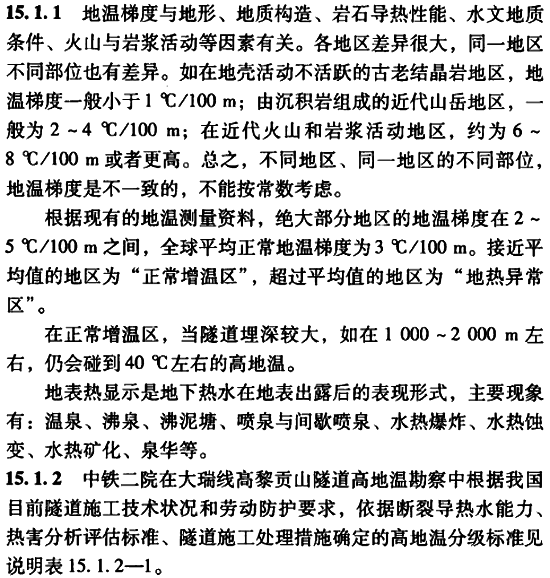 15.1.1 地温梯度与地形、地质构造、岩石导热性能、水文地质条件、火山与岩浆活动等因素有关。各地区差异很大，同一地区不同部位也有差异。如在地壳活动不活跃的古老结晶岩地区，地温梯度一般小于 1 ℃/100 m；由沉积岩组成的近代山岳地区，一般为 2 ~ 4 ℃/100 m；在近代火山和岩浆活动地区，约为 6 ~ 8 ℃/100 m 或者更高。总之，不同地区、同一地区的不同部位，地温梯度是不一致的，不能按常数考虑。

根据现有的地温测量资料，绝大部分地区的地温梯度在 2 ~ 5 ℃/100 m 之间，全球平均正常地温梯度为 3 ℃/100 m。接近平均值的地区为“正常增温区”，超过平均值的地区为“地热异常区”。

在正常增温区，当隧道埋深较大，如在 1 000 ~ 2 000 m 左右，仍会碰到 40 ℃左右的高地温。

地表热显示是地下热水在地表出露后的表现形式，主要现象有：温泉、沸泉、沸泥塘、喷泉与间歇喷泉、水热爆炸、水热蚀变、水热矿化、泉华等。

15.1.2 中铁二院在大瑞线高黎贡山隧道高地温勘察中根据我国目前隧道施工技术状况和劳动防护要求，依据断裂导热水能力、热害分析评估标准、隧道施工处理措施确定的高地温分级标准见说明表 15.1.2—1。